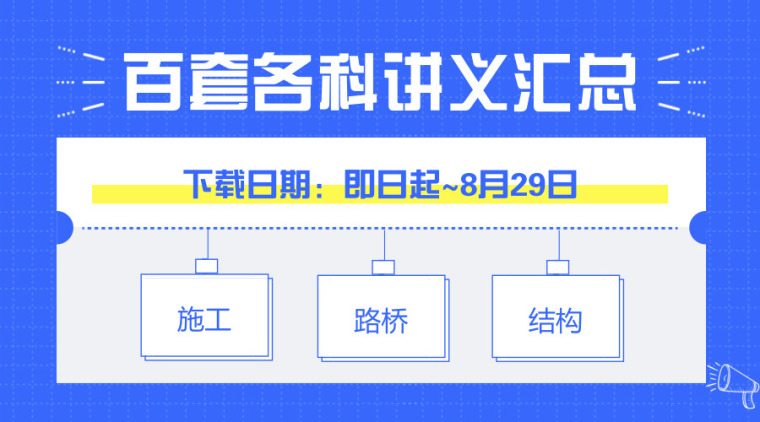 百套各科讲义汇总

下载日期：即日起~8月29日

施工

路桥

结构